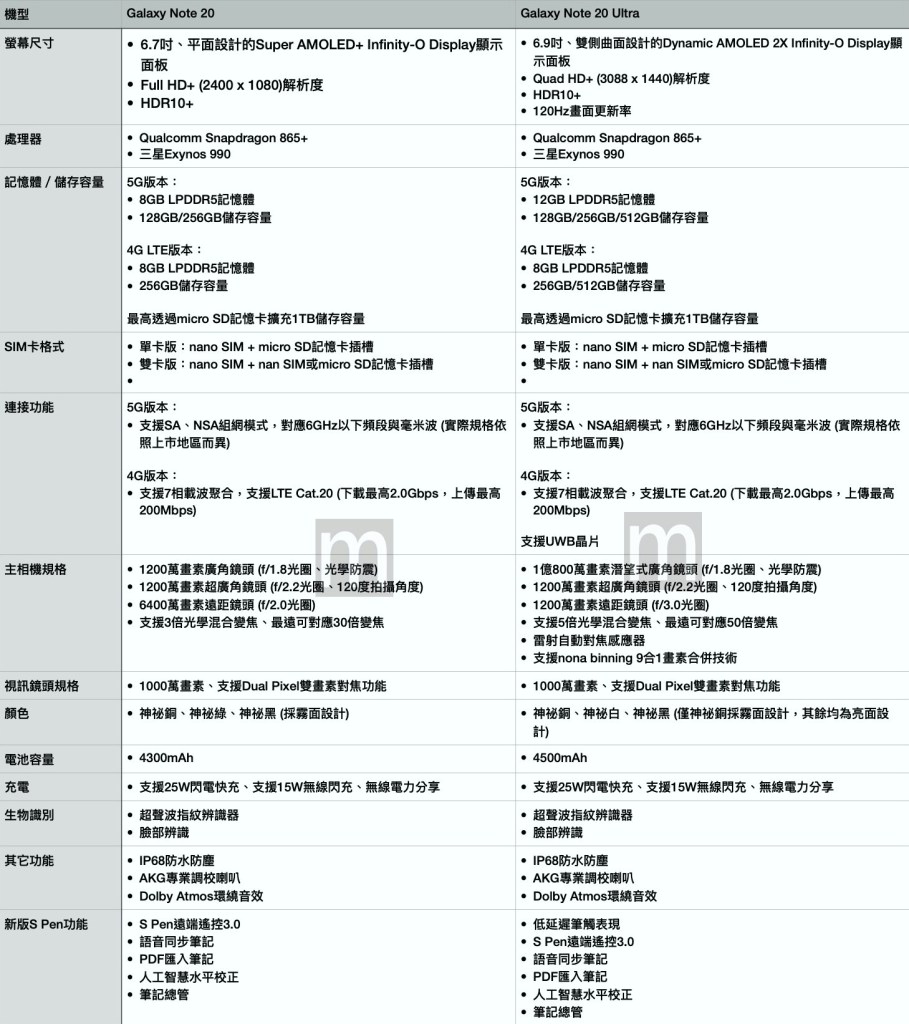 | 機型 | Galaxy Note 20 | Galaxy Note 20 Ultra |
|---|---|---|
| 螢幕尺寸 | • 6.7吋、平面設計的Super AMOLED+ Infinity-O Display顯示面板 • Full HD+ (2400 x 1080)解析度 • HDR10+ | • 6.9吋、雙側曲面設計的Dynamic AMOLED 2X Infinity-O Display顯示面板 • Quad HD+ (3088 x 1440)解析度 • HDR10+ • 120Hz畫面更新率 |
| 處理器 | • Qualcomm Snapdragon 865+ • 三星Exynos 990 | • Qualcomm Snapdragon 865+ • 三星Exynos 990 |
| 記憶體 / 儲存容量 | 5G版本: • 8GB LPDDR5記憶體 • 128GB/256GB儲存容量 4G LTE版本: • 8GB LPDDR5記憶體 • 256GB儲存容量 最高透過micro SD記憶卡擴充1TB儲存容量 | 5G版本: • 12GB LPDDR5記憶體 • 128GB/256GB/512GB儲存容量 4G LTE版本: • 8GB LPDDR5記憶體 • 256GB/512GB儲存容量 最高透過micro SD記憶卡擴充1TB儲存容量 |
| SIM卡格式 | • 單卡版:nano SIM + micro SD記憶卡插槽 • 雙卡版:nano SIM + nan SIM或micro SD記憶卡插槽 • | • 單卡版:nano SIM + micro SD記憶卡插槽 • 雙卡版:nano SIM + nan SIM或micro SD記憶卡插槽 • |
| 連接功能 | 5G版本: • 支援SA、NSA組網模式,對應6GHz以下頻段與毫米波 (實際規格依照上市地區而異) 4G版本: • 支援7相載波聚合,支援LTE Cat.20 (下載最高2.0Gbps,上傳最高200Mbps) | 5G版本: • 支援SA、NSA組網模式,對應6GHz以下頻段與毫米波 (實際規格依照上市地區而異) 4G版本: • 支援7相載波聚合,支援LTE Cat.20 (下載最高2.0Gbps,上傳最高200Mbps) 支援UWB晶片 |
| 主相機規格 | • 1200萬畫素廣角鏡頭 (f/1.8光圈、光學防震) • 1200萬畫素超廣角鏡頭 (f/2.2光圈、120度拍攝角度) • 6400萬畫素遠距鏡頭 (f/2.0光圈) • 支援3倍光學混合變焦、最遠可對應30倍變焦 | • 1億800萬畫素潛望式廣角鏡頭 (f/1.8光圈、光學防震) • 1200萬畫素超廣角鏡頭 (f/2.2光圈、120度拍攝角度) • 1200萬畫素遠距鏡頭 (f/3.0光圈) • 支援5倍光學混合變焦、最遠可對應50倍變焦 • 雷射自動對焦感應器 • 支援nona binning 9合1畫素合併技術 |
| 視訊鏡頭規格 | • 1000萬畫素、支援Dual Pixel雙畫素對焦功能 | • 1000萬畫素、支援Dual Pixel雙畫素對焦功能 |
| 顏色 | • 神祕銅、神祕綠、神祕黑 (採霧面設計) | • 神祕銅、神祕白、神祕黑 (僅神祕銅採霧面設計,其餘均為亮面設計) |
| 電池容量 | • 4300mAh | • 4500mAh |
| 充電 | • 支援25W閃電快充、支援15W無線閃充、無線電力分享 | • 支援25W閃電快充、支援15W無線閃充、無線電力分享 |
| 生物識別 | • 超聲波指紋辨識器 • 臉部辨識 | • 超聲波指紋辨識器 • 臉部辨識 |
| 其它功能 | • IP68防水防塵 • AKG專業調校喇叭 • Dolby Atmos環繞音效 | • IP68防水防塵 • AKG專業調校喇叭 • Dolby Atmos環繞音效 |
| 新版S Pen功能 | • S Pen遠端遙控3.0 • 語音同步筆記 • PDF匯入筆記 • 人工智慧水平校正 • 筆記總管 | • 低延遲筆觸表現 • S Pen遠端遙控3.0 • 語音同步筆記 • PDF匯入筆記 • 人工智慧水平校正 • 筆記總管 |

m